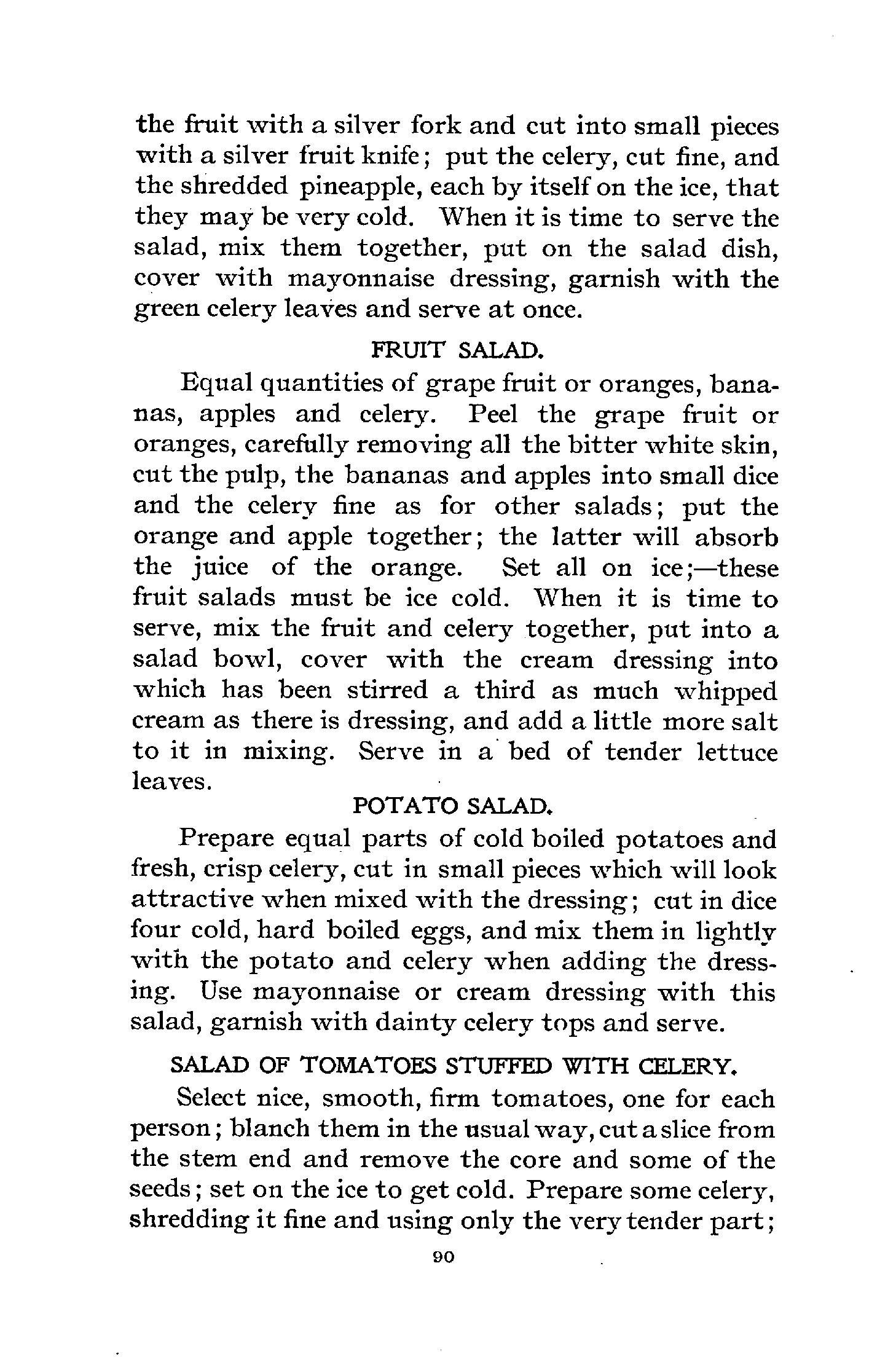 the fruit with a silver fork and cut into small pieces with a silver fruit knife; put the celery, cut fine, and the shredded pineapple, each by itself on the ice, that they may be very cold. When it is time to serve the salad, mix them together, put on the salad dish, cover with mayonnaise dressing, garnish with the green celery leaves and serve at once.

FRUIT SALAD.

Equal quantities of grape fruit or oranges, bananas, apples and celery. Peel the grape fruit or oranges, carefully removing all the bitter white skin, cut the pulp, the bananas and apples into small dice and the celery fine as for other salads; put the orange and apple together; the latter will absorb the juice of the orange. Set all on ice;—these fruit salads must be ice cold. When it is time to serve, mix the fruit and celery together, put into a salad bowl, cover with the cream dressing into which has been stirred a third as much whipped cream as there is dressing, and add a little more salt to it in mixing. Serve in a bed of tender lettuce leaves.

POTATO SALAD.

Prepare equal parts of cold boiled potatoes and fresh, crisp celery, cut in small pieces which will look attractive when mixed with the dressing; cut in dice four cold, hard boiled eggs, and mix them in lightly with the potato and celery when adding the dressing. Use mayonnaise or cream dressing with this salad, garnish with dainty celery tops and serve.

SALAD OF TOMATOES STUFFED WITH CELERY.

Select nice, smooth, firm tomatoes, one for each person; blanch them in the usual way, cut a slice from the stem end and remove the core and some of the seeds; set on the ice to get cold. Prepare some celery, shredding it fine and using only the very tender part;

90